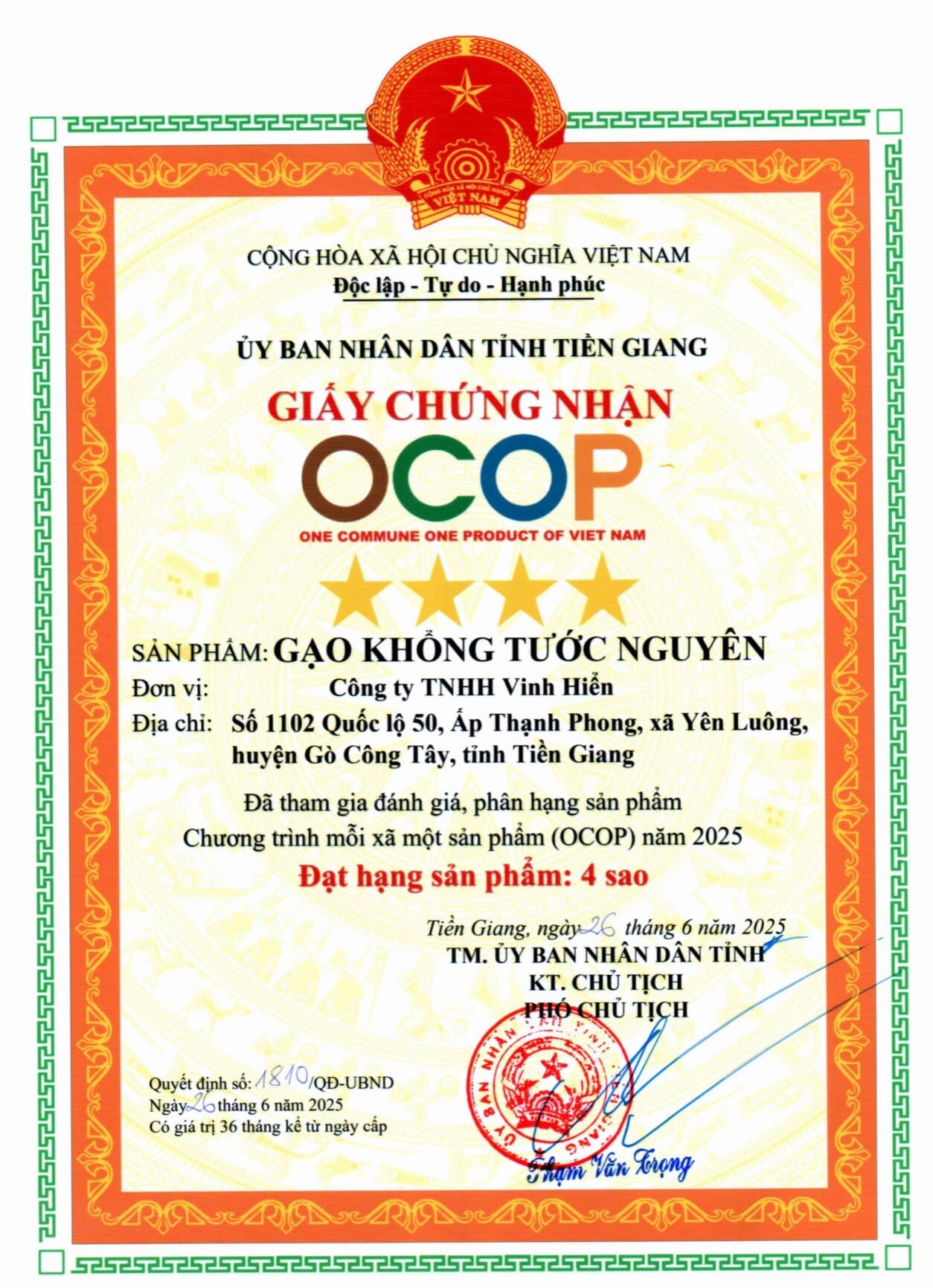 CỘNG HÒA XÃ HỘI CHỦ NGHĨA VIỆT NAM
VIỆT NAM

CỘNG HÒA XÃ HỘI CHỦ NGHĨA VIỆT NAM
Độc lập - Tự do - Hạnh phúc

ỦY BAN NHÂN DÂN TỈNH TIỀN GIANG

GIẤY CHỨNG NHẬN
OCOP
ONE COMMUNE ONE PRODUCT OF VIET NAM

SẢN PHẨM: GẠO KHỔNG TƯỚC NGUYÊN
Đơn vị: Công ty TNHH Vinh Hiển
Địa chỉ: Số 1102 Quốc lộ 50, Ấp Thạnh Phong, xã Yên Luông, huyện Gò Công Tây, tỉnh Tiền Giang

Đã tham gia đánh giá, phân hạng sản phẩm
Chương trình mỗi xã một sản phẩm (OCOP) năm 2025
Đạt hạng sản phẩm: 4 sao

Tiền Giang, ngày 26 tháng 6 năm 2025
TM. ỦY BAN NHÂN DÂN TỈNH
KT. CHỦ TỊCH
PHÓ CHỦ TỊCH

ỦY BAN NHÂN DÂN TỈNH TIỀN GIANG

Phạm Văn Trọng

Quyết định số: 1810/QĐ-UBND
Ngày 26 tháng 6 năm 2025
Có giá trị 36 tháng kể từ ngày cấp